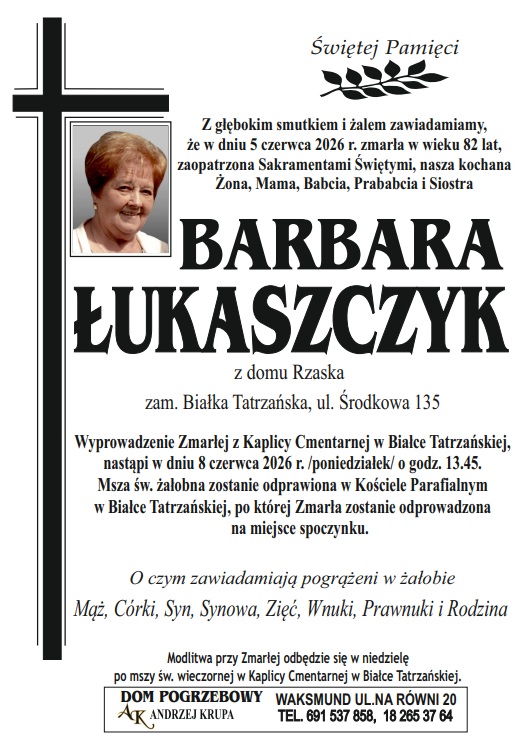 Świętej Pamięci

Z głębokim smutkiem i żalem zawiadamiamy, że w dniu 5 czerwca 2026 r. zmarła w wieku 82 lat, zaopatrzona Sakramentami Świętymi, nasza kochana Żona, Mama, Babcia, Prababcia i Siostra

BARBARA ŁUKASZCZYK

z domu Rzaska

zam. Białka Tatrzańska, ul. Środkowa 135

Wyprowadzenie Zmarłej z Kaplicy Cmentarnej w Białce Tatrzańskiej, nastąpi w dniu 8 czerwca 2026 r. /poniedziałek/ o godz. 13.45. Msza św. żałobna zostanie odprawiona w Kościele Parafialnym w Białce Tatrzańskiej, po której Zmarła zostanie odprowadzona na miejsce spoczynku.

O czym zawiadamiają pogrążeni w żałobie

Mąż, Córki, Syn, Synowa, Zięć, Wnuki, Prawnuki i Rodzina

Modlitwa przy Zmarłej odbędzie się w niedzielę po mszy św. wieczornej w Kaplicy Cmentarnej w Białce Tatrzańskiej.

DOM POGRZEBOWY
AK ANDRZEJ KRUPA
WAKSMUND UL.NA RÓWNI 20
TEL. 691 537 858, 18 265 37 64